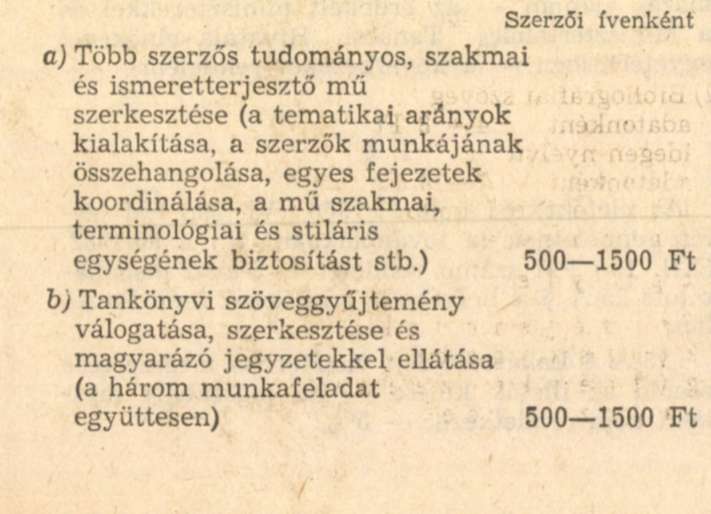 Szerzői ívenként

a) Több szerzős tudományos, szakmai és ismeretterjesztő mű szerkesztése (a tematikai arányok kialakítása, a szerzők munkájának összehangolása, egyes fejezetek koordinálása, a mű szakmai, terminológiai és stiláris egységének biztosítást stb.) 500—1500 Ft

b) Tankönyvi szöveggyűjtemény válogatása, szerkesztése és magyarázó jegyzetekkel ellátása (a három munkafeladat együttesen) 500—1500 Ft